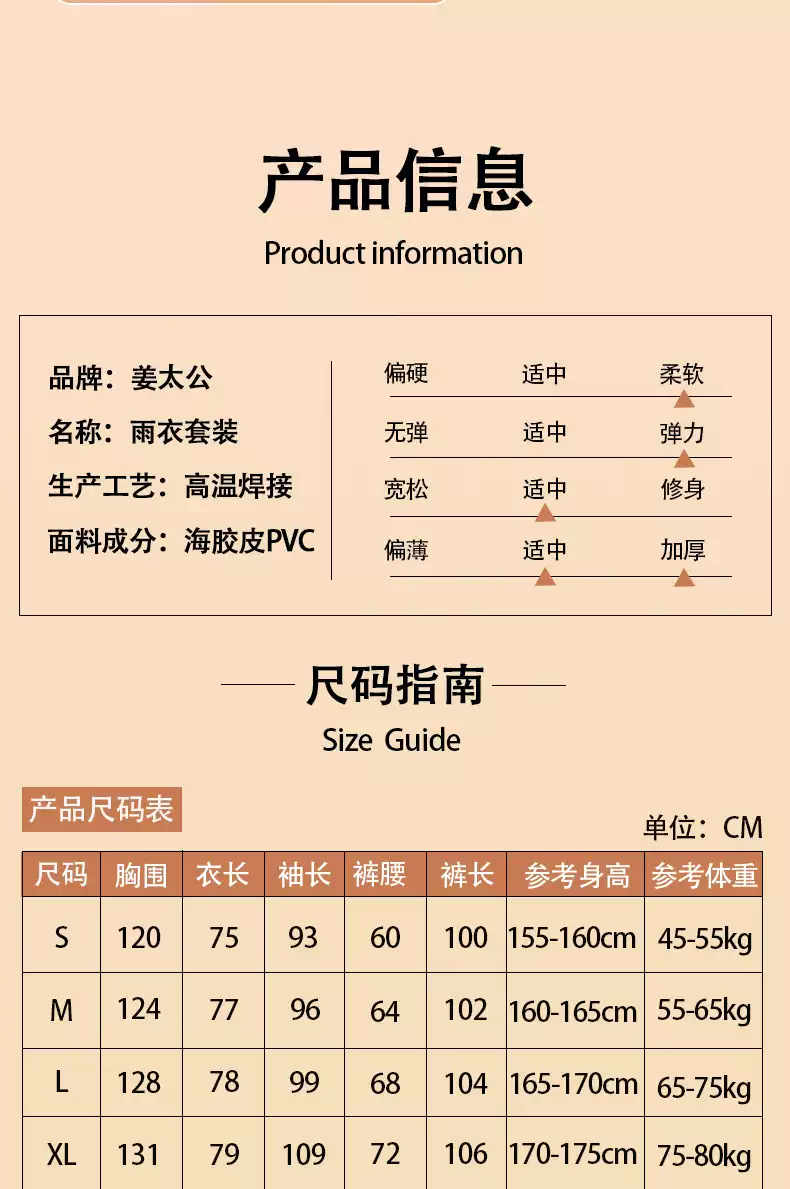 产品信息

Product information

品牌：姜太公

名称：雨衣套装

生产工艺：高温焊接

面料成分：海胶皮PVC

偏硬 适中 柔软

无弹 适中 弹力

宽松 适中 修身

偏薄 适中 加厚

尺码指南

Size Guide

产品尺码表

单位：CM

| 尺码 | 胸围 | 衣长 | 袖长 | 裤腰 | 裤长 | 参考身高 | 参考体重 |
|---|---|---|---|---|---|---|---|
| S | 120 | 75 | 93 | 60 | 100 | 155-160cm | 45-55kg |
| M | 124 | 77 | 96 | 64 | 102 | 160-165cm | 55-65kg |
| L | 128 | 78 | 99 | 68 | 104 | 165-170cm | 65-75kg |
| XL | 131 | 79 | 109 | 72 | 106 | 170-175cm | 75-80kg |